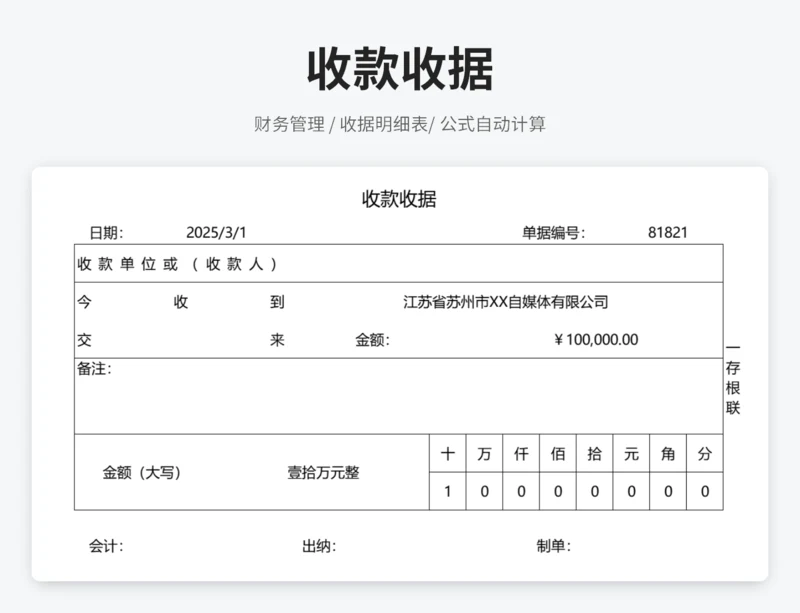 收款收据

财务管理 / 收据明细表/ 公式自动计算

收款收据

日期: 2025/3/1 单据编号: 81821

收款单位或（收款人）

今 收 到 江苏省苏州市XX自媒体有限公司

交 来 金额: ¥100,000.00

备注:

一存根联

| 金额（大写） | 壹拾万元整 | 十 | 万 | 仟 | 佰 | 拾 | 元 | 角 | 分 |
|---|---|---|---|---|---|---|---|---|---|
| | | 1 | 0 | 0 | 0 | 0 | 0 | 0 | 0 |

会计: 出纳: 制单: